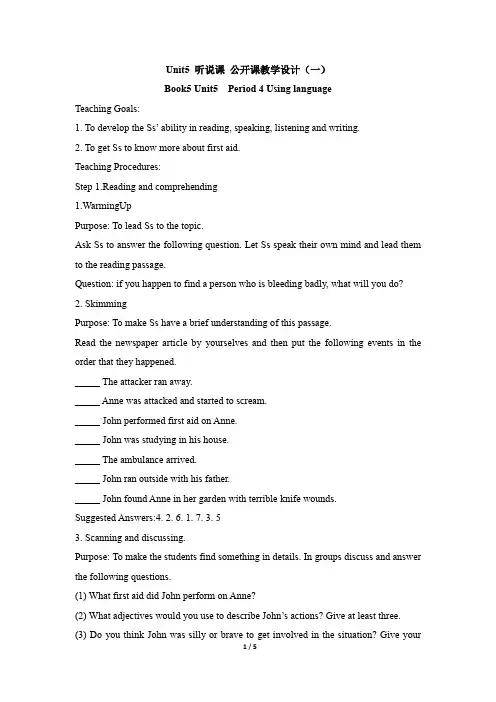 Unit5 听说课 公开课教学设计（一）

Book5 Unit5  Period 4 Using language

Teaching Goals:

1. To develop the Ss' ability in reading, speaking, listening and writing.

2. To get Ss to know more about first aid.

Teaching Procedures:

Step 1.Reading and comprehending

1.WarmingUp

Purpose: To lead Ss to the topic.

Ask Ss to answer the following question. Let Ss speak their own mind and lead them to the reading passage.

Question: if you happen to find a person who is bleeding badly, what will you do?

2. Skimming

Purpose: To make Ss have a brief understanding of this passage.

Read the newspaper article by yourselves and then put the following events in the order that they happened.

_____ The attacker ran away.

_____ Anne was attacked and started to scream.

_____ John performed first aid on Anne.

_____ John was studying in his house.

_____ The ambulance arrived.

_____ John ran outside with his father.

_____ John found Anne in her garden with terrible knife wounds.

Suggested Answers:4. 2. 6. 1. 7. 3. 5

3. Scanning and discussing.

Purpose: To make the students find something in details. In groups discuss and answer the following questions.

(1) What first aid did John perform on Anne?

(2) What adjectives would you use to describe John's actions? Give at least three.

(3) Do you think John was silly or brave to get involved in the situation? Give your

1 / 5